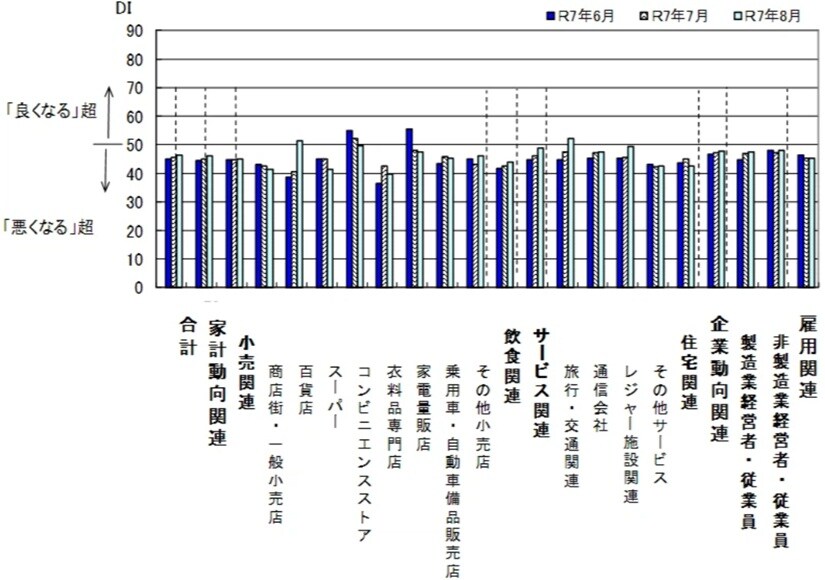 DI

R7年6月 R7年7月 R7年8月

90
80
70
60
50
40
30
20
10
0

「良くなる」超

「悪くなる」超

合計
家計動向関連
小売関連
商店街・一般小売店
百貨店
スーパー
コンビニエンスストア
衣料品専門店
家電量販店
乗用車・自動車備品販売店
その他小売店
飲食関連
サービス関連
旅行・交通関連
通信会社
レジャー施設関連
その他サービス
住宅関連
企業動向関連
製造業経営者・従業員
非製造業経営者・従業員
雇用関連